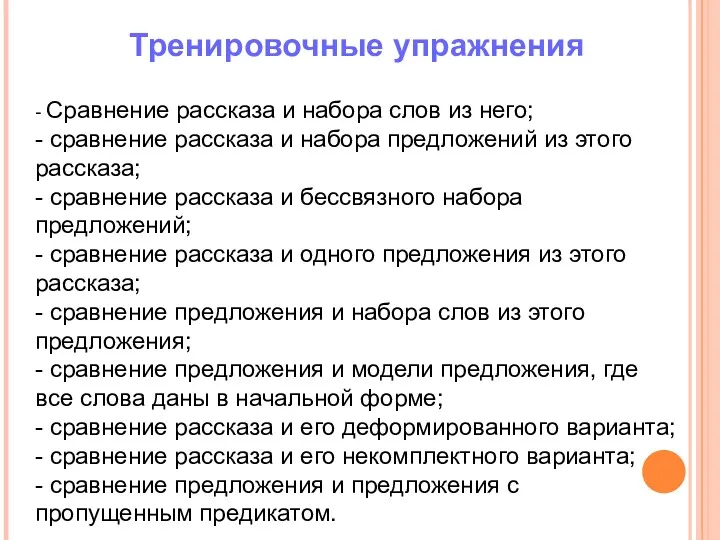 Тренировочные упражнения

- Сравнение рассказа и набора слов из него;
- сравнение рассказа и набора предложений из этого рассказа;
- сравнение рассказа и бессвязного набора предложений;
- сравнение рассказа и одного предложения из этого рассказа;
- сравнение предложения и набора слов из этого предложения;
- сравнение предложения и модели предложения, где все слова даны в начальной форме;
- сравнение рассказа и его деформированного варианта;
- сравнение рассказа и его некомплектного варианта;
- сравнение предложения и предложения с пропущенным предикатом.